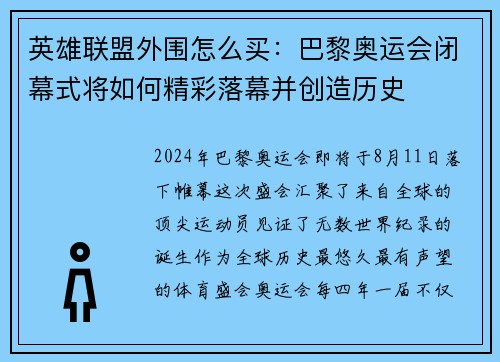 英雄联盟外围怎么买：巴黎奥运会闭幕式将如何精彩落幕并创造历史

2024年巴黎奥运会即将于8月11日落下帷幕这次盛会汇聚了来自全球的顶尖运动员见证了无数世界纪录的诞生作为全球历史最悠久最有声望的体育盛会奥运会每四年一届不仅